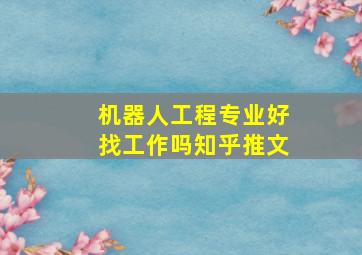 机器人工程专业好找工作吗知乎推文